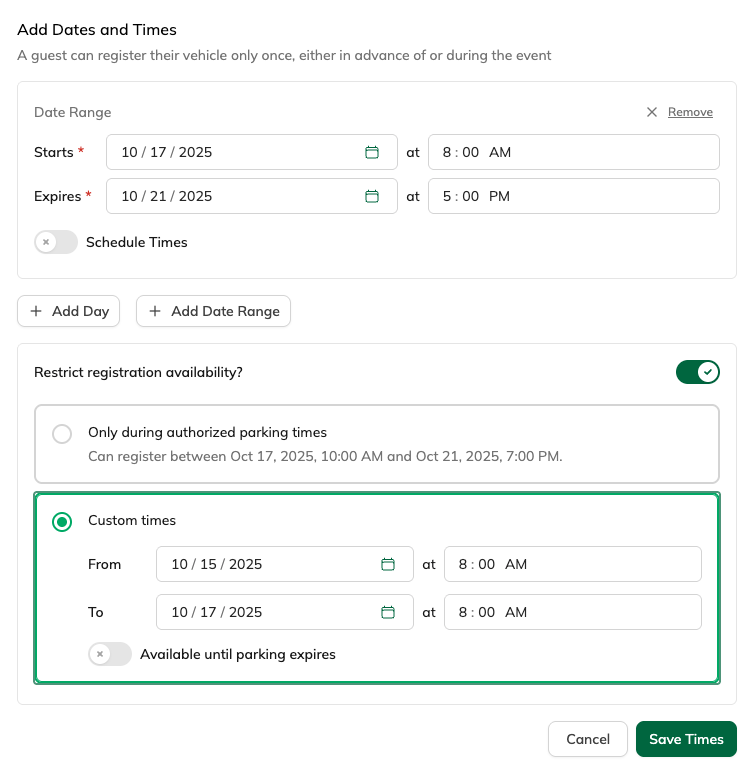 Add Dates and Times
A guest can register their vehicle only once, either in advance of or during the event

Date Range
Remove

Starts * 10 / 17 / 2025 at 8 : 00 AM

Expires * 10 / 21 / 2025 at 5 : 00 PM

Schedule Times

+ Add Day
+ Add Date Range

Restrict registration availability?

Only during authorized parking times
Can register between Oct 17, 2025, 10:00 AM and Oct 21, 2025, 7:00 PM.

Custom times

From 10 / 15 / 2025 at 8 : 00 AM

To 10 / 17 / 2025 at 8 : 00 AM

Available until parking expires

Cancel
Save Times